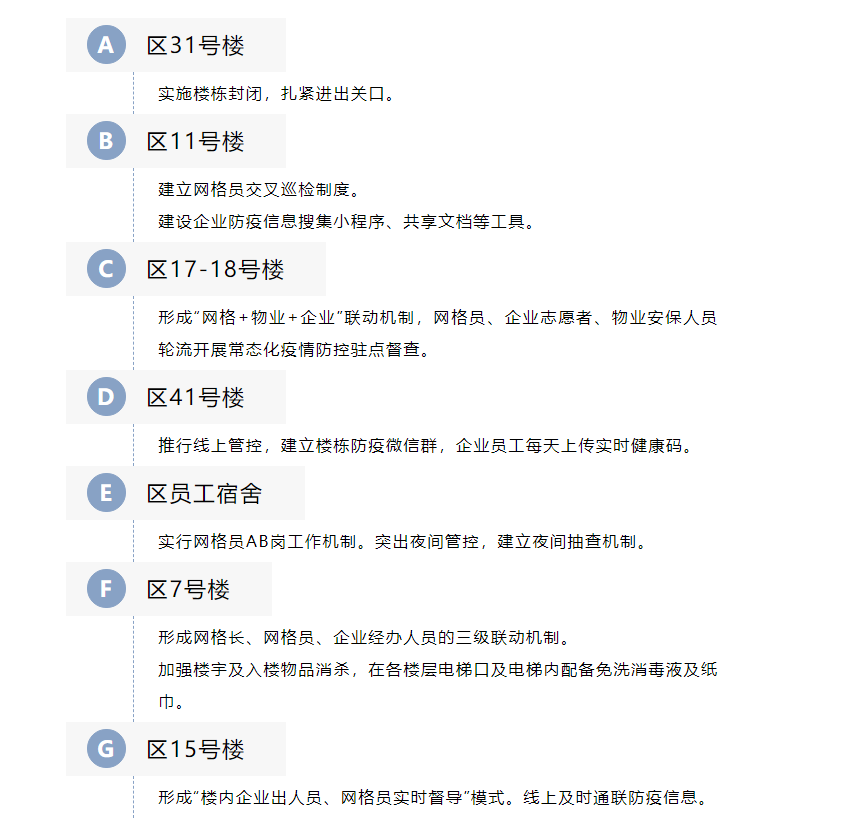 A 区31号楼

实施楼栋封闭，扎紧进出关口。

B 区11号楼

建立网格员交叉巡检制度。
建设企业防疫信息搜集小程序、共享文档等工具。

C 区17-18号楼

形成"网格+物业+企业"联动机制，网格员、企业志愿者、物业安保人员轮流开展常态化疫情防控驻点督查。

D 区41号楼

推行线上管控，建立楼栋防疫微信群，企业员工每天上传实时健康码。

E 区员工宿舍

实行网格员AB岗工作机制。突出夜间管控，建立夜间抽查机制。

F 区7号楼

形成网格长、网格员、企业经办人员的三级联动机制。
加强楼宇及入楼物品消杀，在各楼层电梯口及电梯内配备免洗消毒液及纸巾。

G 区15号楼

形成"楼内企业出人员、网格员实时督导"模式。线上及时通联防疫信息。